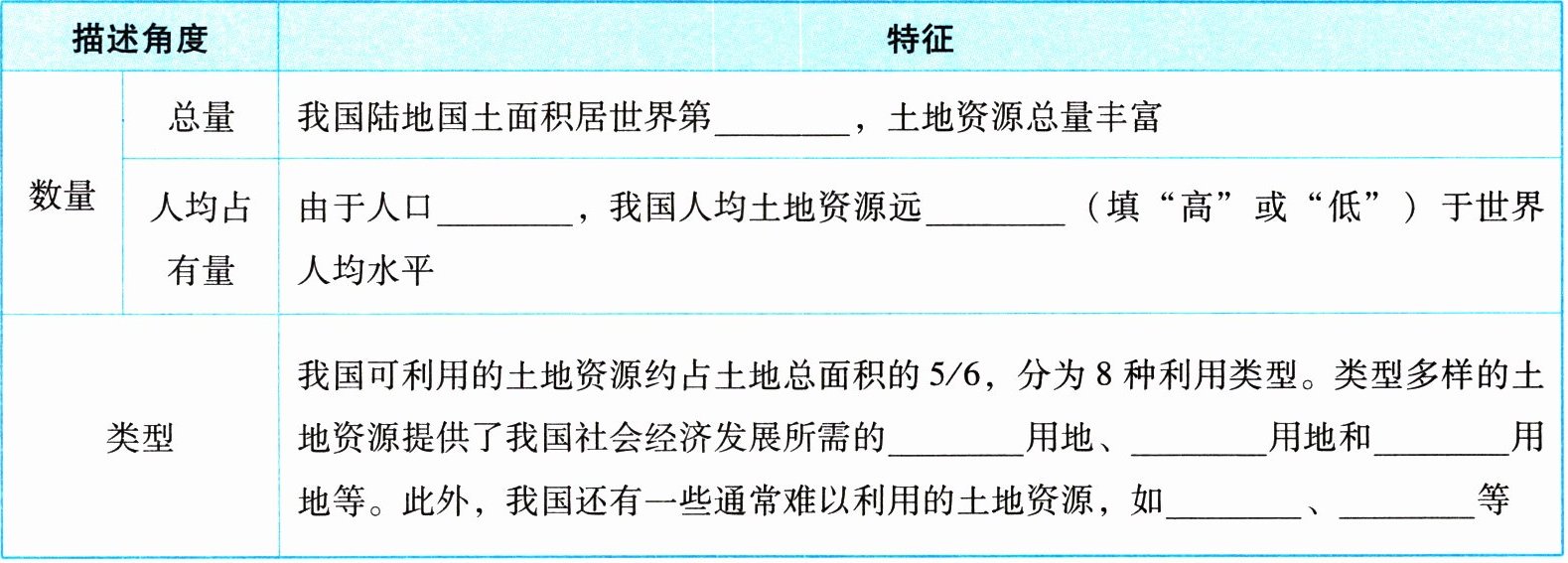 | 描述角度 | | 特征 |
|---|---|---|
| 数量 | 总量 | 我国陆地国土面积居世界第____，土地资源总量丰富 |
| | 人均占有量 | 由于人口____，我国人均土地资源远____（填“高”或“低”）于世界人均水平 |
| 类型 | | 我国可利用的土地资源约占土地总面积的5/6，分为8种利用类型。类型多样的土地资源提供了我国社会经济发展所需的____用地、____用地和____用地等。此外，我国还有一些通常难以利用的土地资源，如____、____等 |